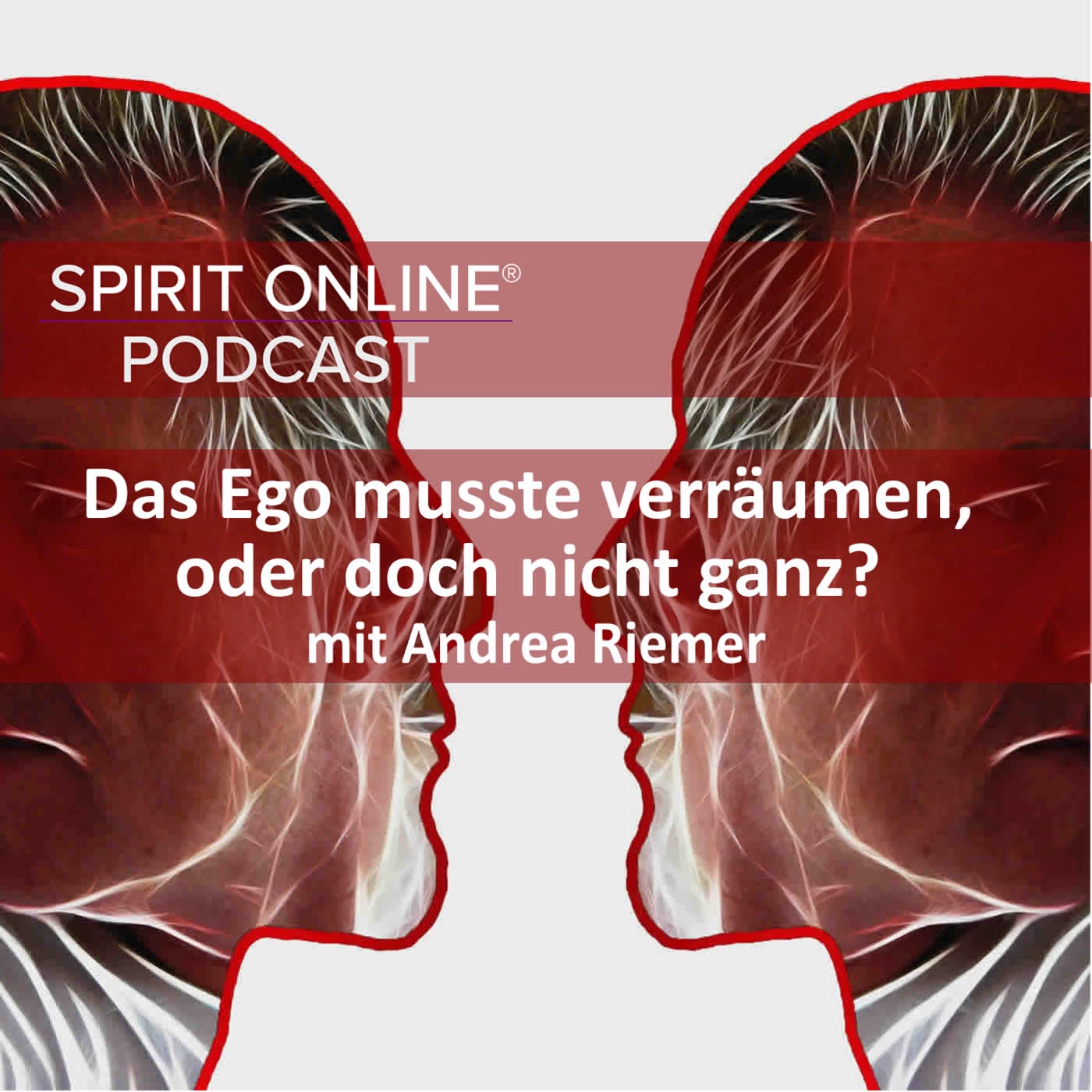 SPIRIT ONLINE®
PODCAST

Das Ego musste verräumen, oder doch nicht ganz?
mit Andrea Riemer